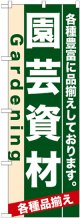 各種豊富に品揃えしております。

園芸資材

Gardening

各種品揃え